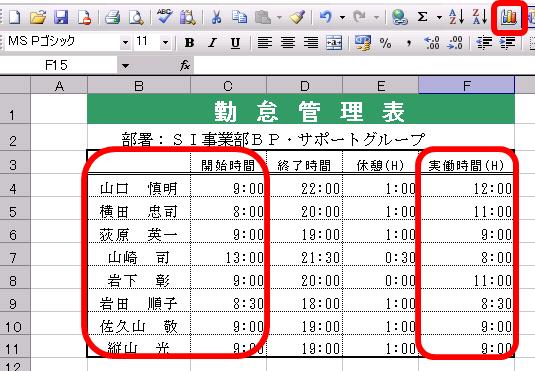 MS Pゴシック 11 B I U %

F15 fx

| | A | B | C | D | E | F |
|---|---|---|---|---|---|---|
| 1 | | 勤 怠 管 理 表 | | | | |
| 2 | | 部署：ＳＩ事業部ＢＰ・サポートグループ | | | | |
| 3 | | | 開始時間 | 終了時間 | 休憩(H) | 実働時間(H) |
| 4 | | 山口 慎明 | 9:00 | 22:00 | 1:00 | 12:00 |
| 5 | | 横田 忠司 | 8:00 | 20:00 | 1:00 | 11:00 |
| 6 | | 荻原 英一 | 9:00 | 19:00 | 1:00 | 9:00 |
| 7 | | 山崎 司 | 13:00 | 21:30 | 0:30 | 8:00 |
| 8 | | 岩下 彰 | 9:00 | 20:00 | 0:00 | 11:00 |
| 9 | | 岩田 順子 | 8:30 | 18:00 | 1:00 | 8:30 |
| 10 | | 佐久山 敬 | 9:00 | 19:00 | 1:00 | 9:00 |
| 11 | | 縦山 光 | 9:00 | 19:00 | 1:00 | 9:00 |
| 12 | | | | | | |